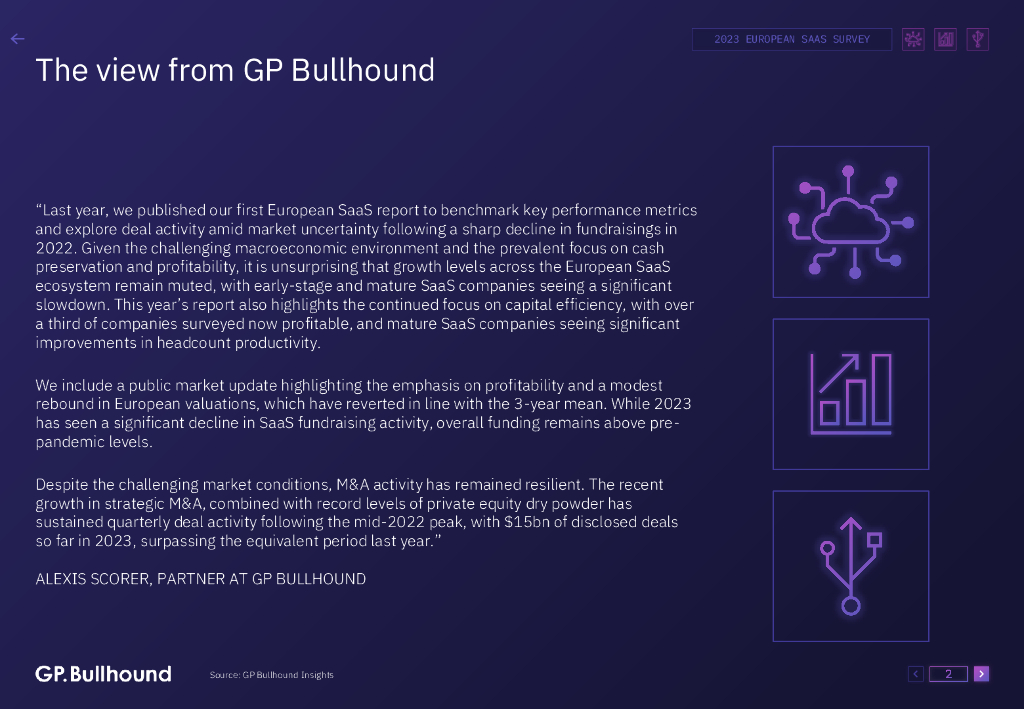 2023 EUROPEAN SAAS SURVEY

The view from GP Bullhound

“Last year, we published our first European SaaS report to benchmark key performance metrics and explore deal activity amid market uncertainty following a sharp decline in fundraisings in 2022. Given the challenging macroeconomic environment and the prevalent focus on cash preservation and profitability, it is unsurprising that growth levels across the European SaaS ecosystem remain muted, with early-stage and mature SaaS companies seeing a significant slowdown. This year’s report also highlights the continued focus on capital efficiency, with over a third of companies surveyed now profitable, and mature SaaS companies seeing significant improvements in headcount productivity.

We include a public market update highlighting the emphasis on profitability and a modest rebound in European valuations, which have reverted in line with the 3-year mean. While 2023 has seen a significant decline in SaaS fundraising activity, overall funding remains above pre-pandemic levels.

Despite the challenging market conditions, M&A activity has remained resilient. The recent growth in strategic M&A, combined with record levels of private equity dry powder has sustained quarterly deal activity following the mid-2022 peak, with $15bn of disclosed deals so far in 2023, surpassing the equivalent period last year.”

ALEXIS SCORER, PARTNER AT GP BULLHOUND

GP.Bullhound

Source: GP Bullhound Insights

2